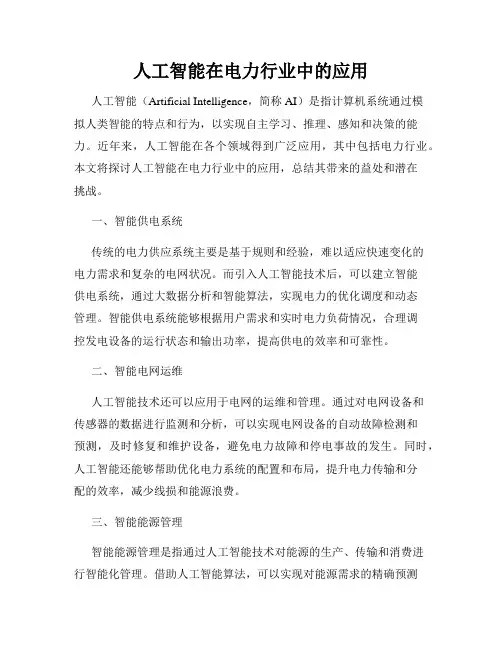 人工智能在电力行业中的应用

人工智能（Artificial Intelligence，简称 AI）是指计算机系统通过模拟人类智能的特点和行为，以实现自主学习、推理、感知和决策的能力。近年来，人工智能在各个领域得到广泛应用，其中包括电力行业。本文将探讨人工智能在电力行业中的应用，总结其带来的益处和潜在挑战。

一、智能供电系统

传统的电力供应系统主要是基于规则和经验，难以适应快速变化的电力需求和复杂的电网状况。而引入人工智能技术后，可以建立智能供电系统，通过大数据分析和智能算法，实现电力的优化调度和动态管理。智能供电系统能够根据用户需求和实时电力负荷情况，合理调控发电设备的运行状态和输出功率，提高供电的效率和可靠性。

二、智能电网运维

人工智能技术还可以应用于电网的运维和管理。通过对电网设备和传感器的数据进行监测和分析，可以实现电网设备的自动故障检测和预测，及时修复和维护设备，避免电力故障和停电事故的发生。同时，人工智能还能够帮助优化电力系统的配置和布局，提升电力传输和分配的效率，减少线损和能源浪费。

三、智能能源管理

智能能源管理是指通过人工智能技术对能源的生产、传输和消费进行智能化管理。借助人工智能算法，可以实现对能源需求的精确预测